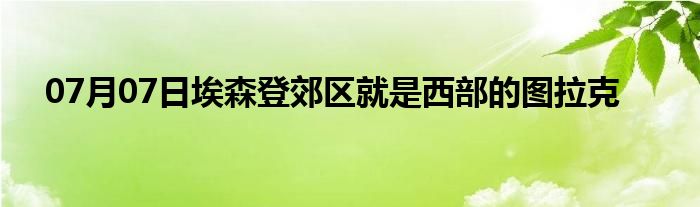 07月07日埃森登郊区就是西部的图拉克